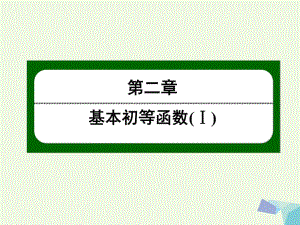 第二章

基本初等函数(Ⅰ)